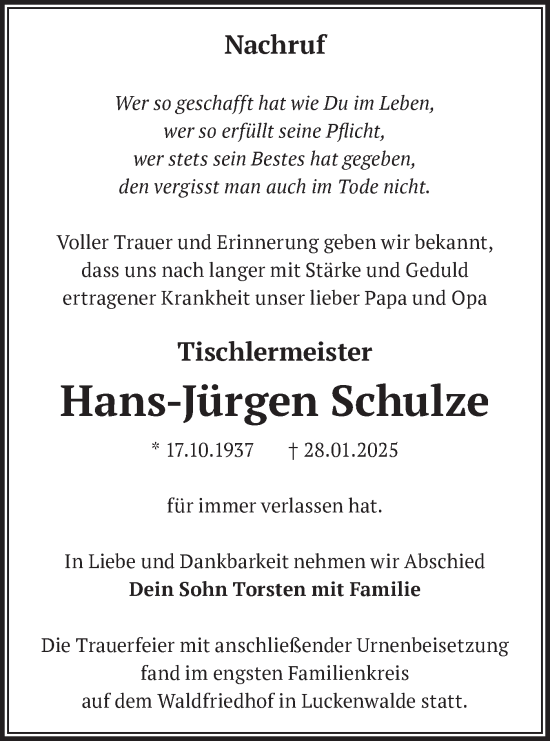 Nachruf

Wer so geschafft hat wie Du im Leben,
wer so erfüllt seine Pflicht,
wer stets sein Bestes hat gegeben,
den vergisst man auch im Tode nicht.

Voller Trauer und Erinnerung geben wir bekannt,
dass uns nach langer mit Stärke und Geduld
ertragener Krankheit unser lieber Papa und Opa

Tischlermeister

Hans-Jürgen Schulze

* 17.10.1937 † 28.01.2025

für immer verlassen hat.

In Liebe und Dankbarkeit nehmen wir Abschied
Dein Sohn Torsten mit Familie

Die Trauerfeier mit anschließender Urnenbeisetzung
fand im engsten Familienkreis
auf dem Waldfriedhof in Luckenwalde statt.